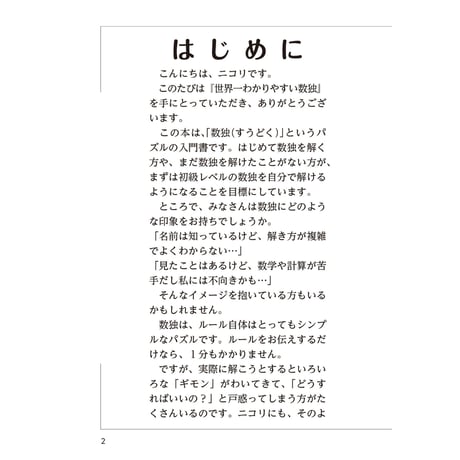 はじめに

こんにちは、ニコリです。

このたびは『世界一わかりやすい数独』を手にとっていただき、ありがとうございます。

この本は、「数独（すうどく）」というパズルの入門書です。はじめて数独を解く方や、まだ数独を解けたことがない方が、まずは初級レベルの数独を自分で解けるようになることを目標にしています。

ところで、みなさんは数独にどのような印象をお持ちでしょうか。

「名前は知っているけど、解き方が複雑でよくわからない…」

「見たことはあるけど、数学や計算が苦手だし私には不向きかも…」

そんなイメージを抱いている方もいるかもしれません。

数独は、ルール自体はとってもシンプルなパズルです。ルールをお伝えするだけなら、１分もかかりません。

ですが、実際に解こうとするといろいろな「ギモン」がわいてきて、「どうすればいいの？」と戸惑ってしまう方がたくさんいるのです。ニコリにも、そのよ

2